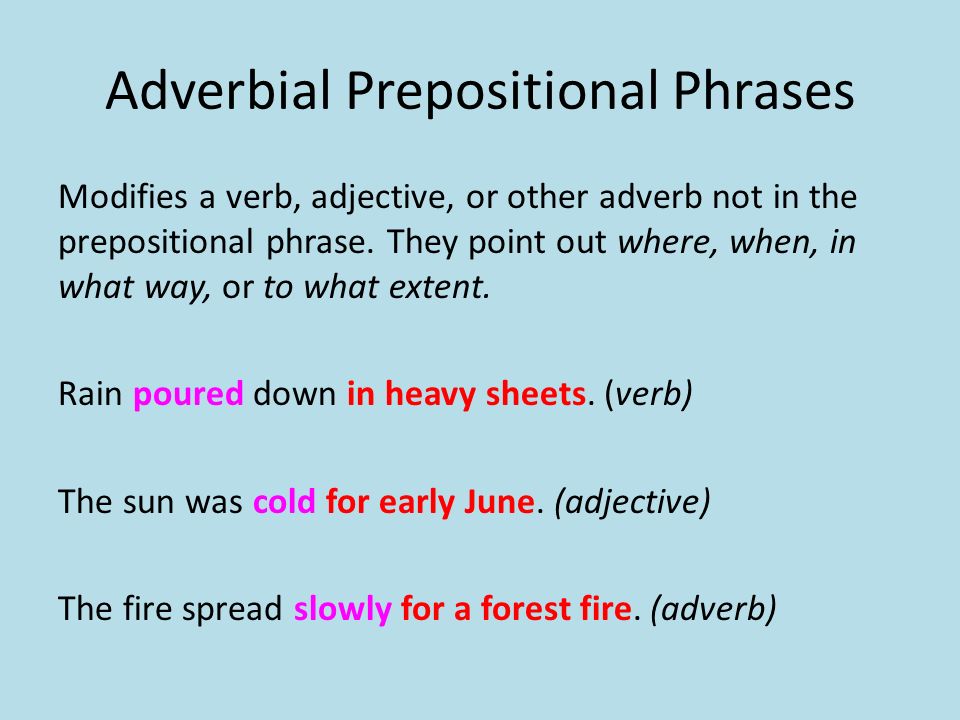 Adverbial Prepositional Phrases

Modifies a verb, adjective, or other adverb not in the prepositional phrase. They point out where, when, in what way, or to what extent.

Rain poured down in heavy sheets. (verb)

The sun was cold for early June. (adjective)

The fire spread slowly for a forest fire. (adverb)